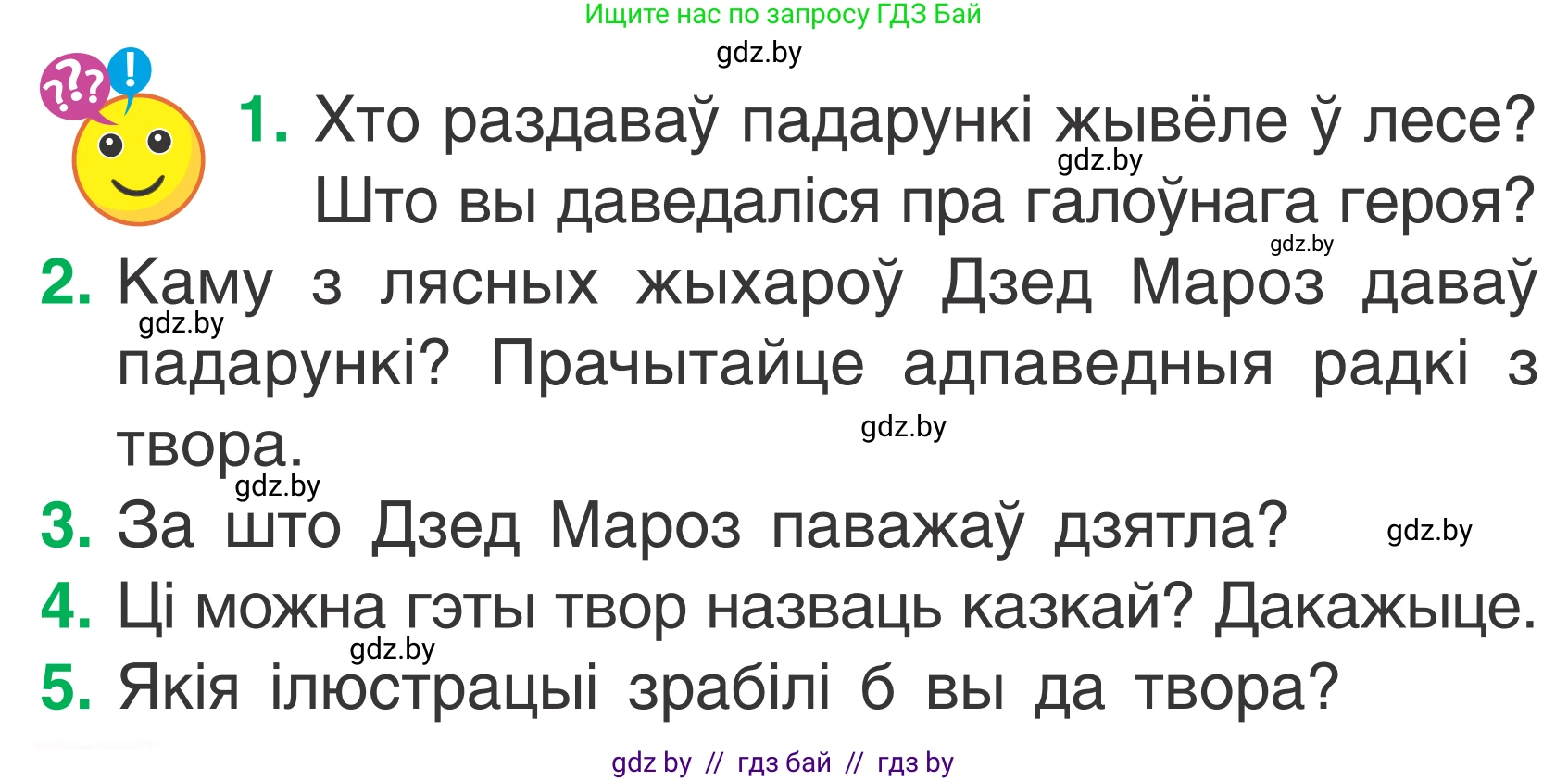 Ищите нас по запросу ГДЗ Бай
gdz.by

??!

1. Хто раздаваў падарункі жывёле ў лесе? Што вы даведаліся пра галоўнага героя?
gdz.by
gdz.by

2. Каму з лясных жыхароў Дзед Мароз даваў падарункі? Прачытайце адпаведныя радкі з твора.
gdz.by
gdz.by
gdz.by

3. За што Дзед Мароз паважаў дзятла?
gdz.by

4. Ці можна гэты твор назваць казкай? Дакажыце.
gdz.by

5. Якія ілюстрацыі зрабілі б вы да твора?

gdz by // гдз бай // гдз by